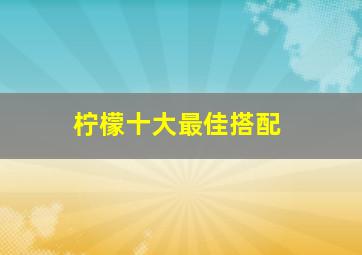 柠檬十大最佳搭配